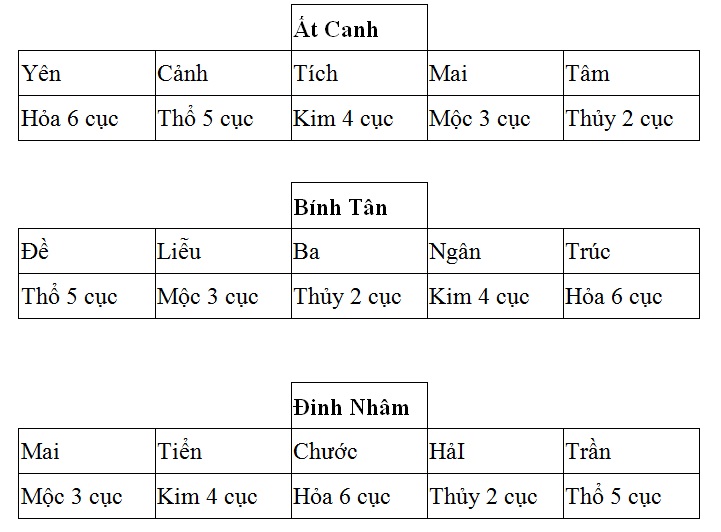 | | | Ất Canh | | |
|---|---|---|---|---|
| Yên | Cảnh | Tích | Mai | Tâm |
| Hỏa 6 cục | Thổ 5 cục | Kim 4 cục | Mộc 3 cục | Thủy 2 cục |

| | | Bính Tân | | |
|---|---|---|---|---|
| Đề | Liễu | Ba | Ngân | Trúc |
| Thổ 5 cục | Mộc 3 cục | Thủy 2 cục | Kim 4 cục | Hỏa 6 cục |

| | | Đinh Nhâm | | |
|---|---|---|---|---|
| Mai | Tiển | Chước | HảI | Trần |
| Mộc 3 cục | Kim 4 cục | Hỏa 6 cục | Thủy 2 cục | Thổ 5 cục |